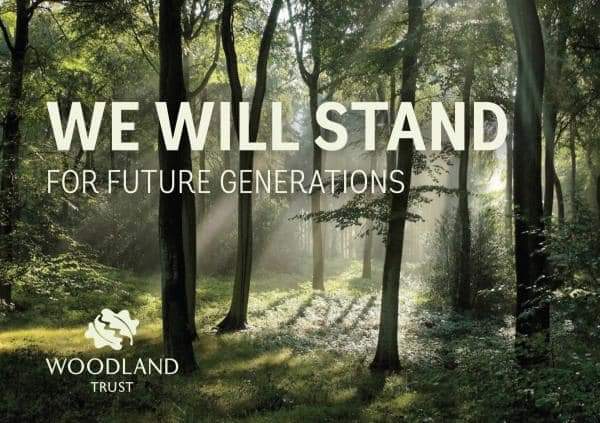 WE WILL STAND
FOR FUTURE GENERATIONS

WOODLAND
TRUST